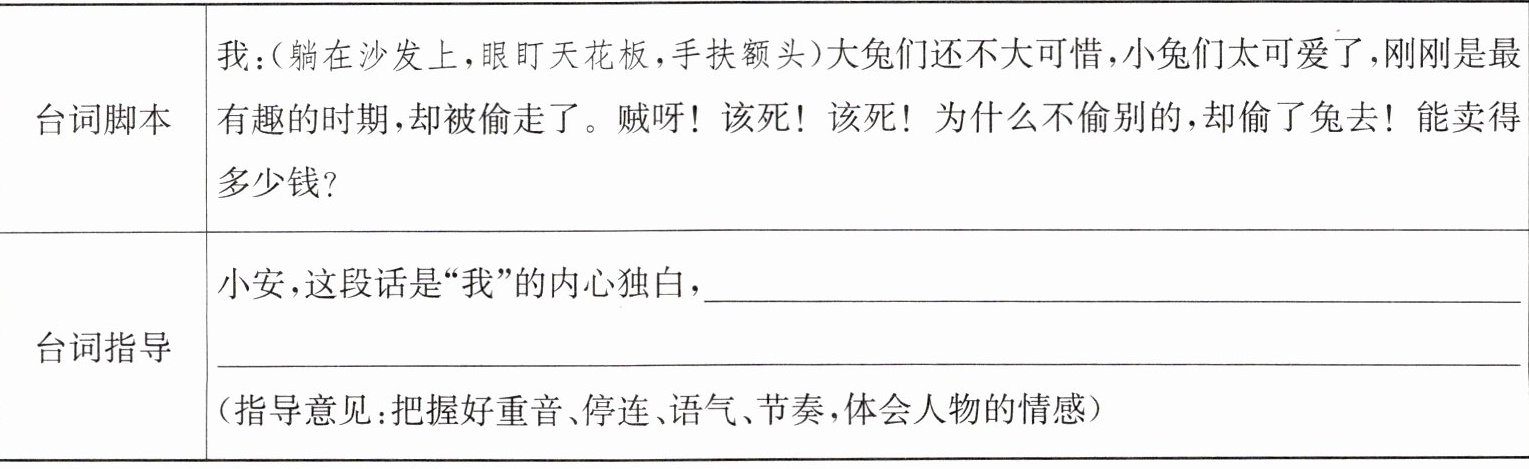 | 台词脚本 | 我:(躺在沙发上,眼盯天花板,手扶额头)大兔们还不大可惜,小兔们太可爱了,刚刚是最有趣的时期,却被偷走了。贼呀!该死!该死!为什么不偷别的,却偷了兔去!能卖得多少钱? |
|---|---|
| 台词指导 | 小安,这段话是“我”的内心独白,____ ____ (指导意见:把握好重音、停连、语气、节奏,体会人物的情感) |